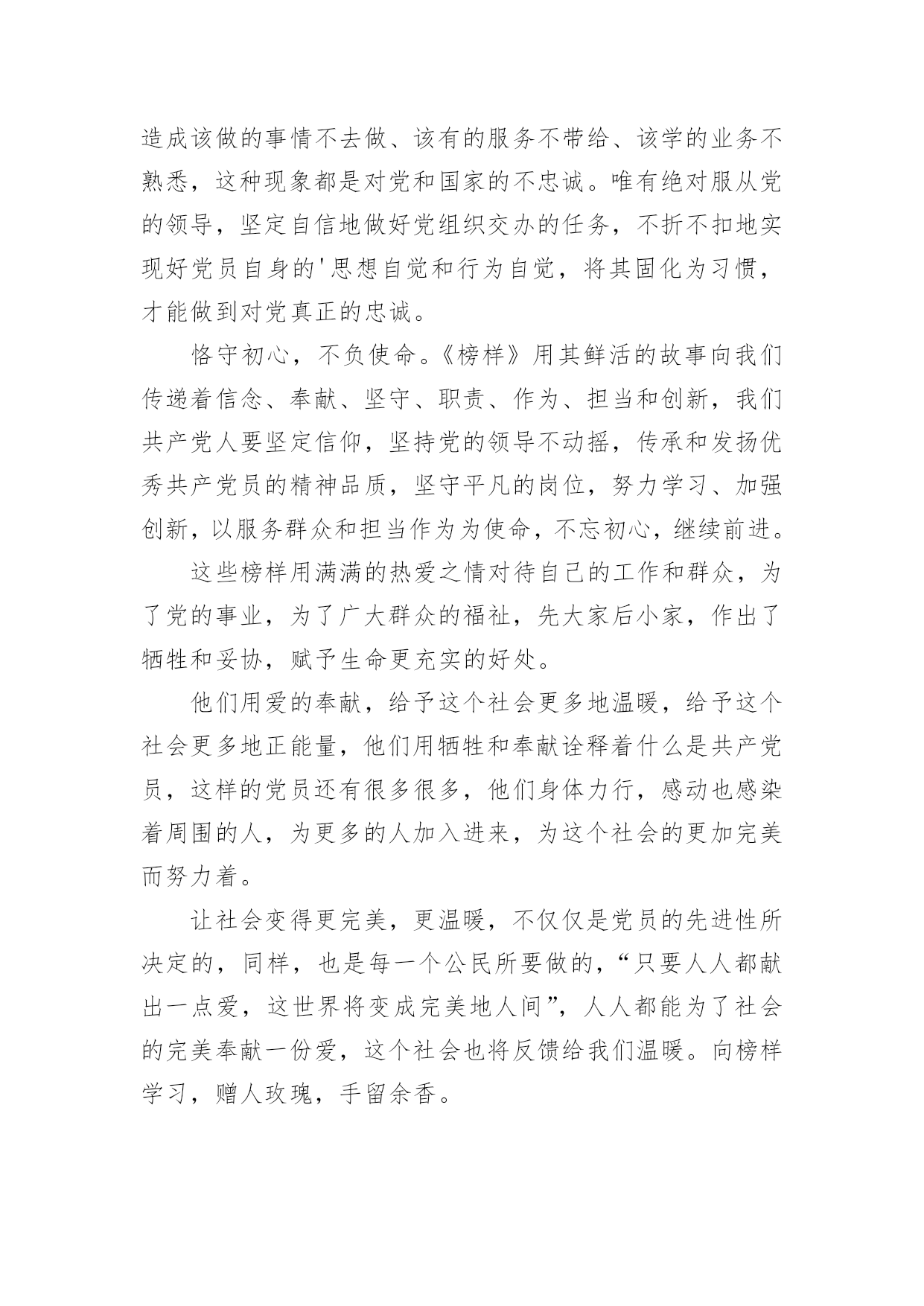 造成该做的事情不去做、该有的服务不带给、该学的业务不熟悉，这种现象都是对党和国家的不忠诚。唯有绝对服从党的领导，坚定自信地做好党组织交办的任务，不折不扣地实现好党员自身的'思想自觉和行为自觉，将其固化为习惯，才能做到对党真正的忠诚。

恪守初心，不负使命。《榜样》用其鲜活的故事向我们传递着信念、奉献、坚守、职责、作为、担当和创新，我们共产党人要坚定信仰，坚持党的领导不动摇，传承和发扬优秀共产党员的精神品质，坚守平凡的岗位，努力学习、加强创新，以服务群众和担当作为为使命，不忘初心，继续前进。

这些榜样用满满的热爱之情对待自己的工作和群众，为了党的事业，为了广大群众的福祉，先大家后小家，作出了牺牲和妥协，赋予生命更充实的好处。

他们用爱的奉献，给予这个社会更多地温暖，给予这个社会更多地正能量，他们用牺牲和奉献诠释着什么是共产党员，这样的党员还有很多很多，他们身体力行，感动也感染着周围的人，为更多的人加入进来，为这个社会的更加完美而努力着。

让社会变得更完美，更温暖，不仅仅是党员的先进性所决定的，同样，也是每一个公民所要做的，“只要人人都献出一点爱，这世界将变成完美地人间”，人人都能为了社会的完美奉献一份爱，这个社会也将反馈给我们温暖。向榜样学习，赠人玫瑰，手留余香。